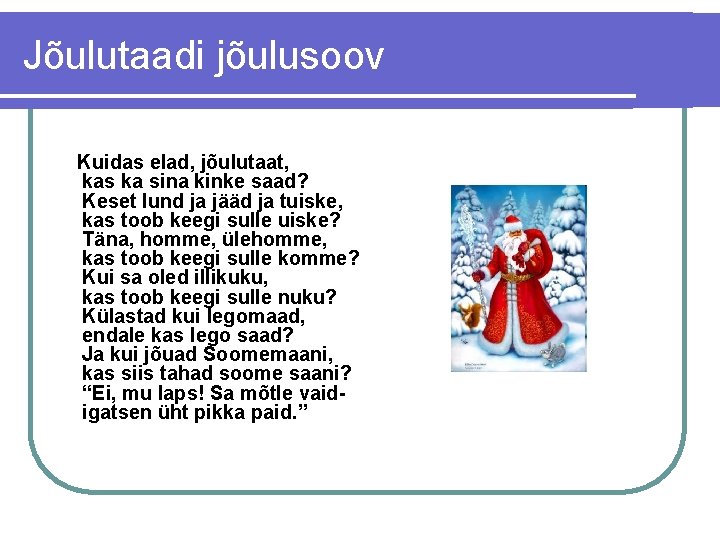 Jõulutaadi jõulusoov

Kuidas elad, jõulutaat,
kas ka sina kinke saad?
Keset lund ja jääd ja tuiske,
kas toob keegi sulle uiske?
Täna, homme, ülehomme,
kas toob keegi sulle komme?
Kui sa oled illikuku,
kas toob keegi sulle nuku?
Külastad kui legomaad,
endale kas lego saad?
Ja kui jõuad Soomemaani,
kas siis tahad soome saani?
"Ei, mu laps! Sa mõtle vaid-
igatsen üht pikka paid."